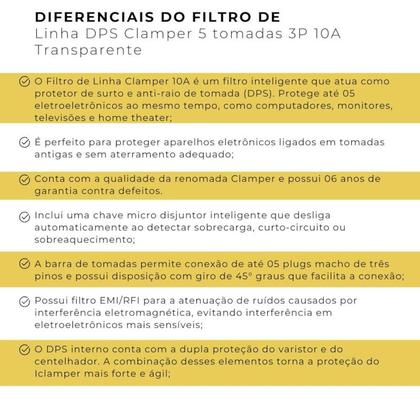 DIFERENCIAIS DO FILTRO DE
Linha DPS Clamper 5 tomadas 3P 10A Transparente

O Filtro de Linha Clamper 10A é um filtro inteligente que atua como protetor de surto e anti-raio de tomada (DPS). Protege até 05 eletroeletrônicos ao mesmo tempo, como computadores, monitores, televisões e home theater;

É perfeito para proteger aparelhos eletrônicos ligados em tomadas antigas e sem aterramento adequado;

Conta com a qualidade da renomada Clamper e possui 06 anos de garantia contra defeitos.

Inclui uma chave micro disjuntor inteligente que desliga automaticamente ao detectar sobrecarga, curto-circuito ou sobreaquecimento;

A barra de tomadas permite conexão de até 05 plugs macho de três pinos e possui disposição com giro de 45° graus que facilita a conexão;

Possui filtro EMI/RFI para a atenuação de ruídos causados por interferência eletromagnética, evitando interferência em eletroeletrônicos mais sensíveis;

O DPS interno conta com a dupla proteção do varistor e do centelhador. A combinação desses elementos torna a proteção do Iclamper mais forte e ágil;